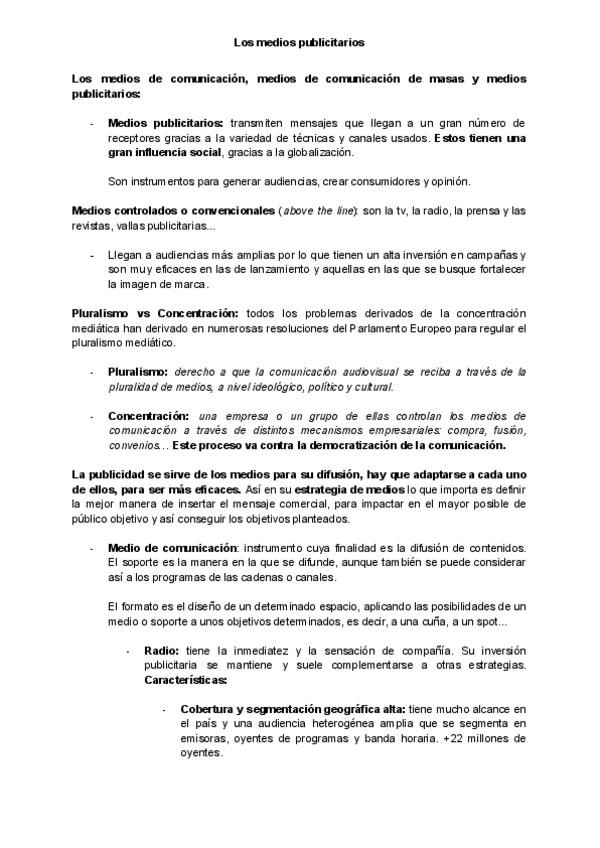 Los medios publicitarios

Los medios de comunicación, medios de comunicación de masas y medios publicitarios:

- Medios publicitarios: transmiten mensajes que llegan a un gran número de receptores gracias a la variedad de técnicas y canales usados. Estos tienen una gran influencia social, gracias a la globalización.

Son instrumentos para generar audiencias, crear consumidores y opinión.

Medios controlados o convencionales (above the line): son la tv, la radio, la prensa y las revistas, vallas publicitarias...

- Llegan a audiencias más amplias por lo que tienen un alta inversión en campañas y son muy eficaces en las de lanzamiento y aquellas en las que se busque fortalecer la imagen de marca.

Pluralismo vs Concentración: todos los problemas derivados de la concentración mediática han derivado en numerosas resoluciones del Parlamento Europeo para regular el pluralismo mediático.

- Pluralismo: derecho a que la comunicación audiovisual se reciba a través de la pluralidad de medios, a nivel ideológico, político y cultural.

- Concentración: una empresa o un grupo de ellas controlan los medios de comunicación a través de distintos mecanismos empresariales: compra, fusión, convenios... Este proceso va contra la democratización de la comunicación.

La publicidad se sirve de los medios para su difusión, hay que adaptarse a cada uno de ellos, para ser más eficaces. Así en su estrategia de medios lo que importa es definir la mejor manera de insertar el mensaje comercial, para impactar en el mayor posible de público objetivo y así conseguir los objetivos planteados.

- Medio de comunicación: instrumento cuya finalidad es la difusión de contenidos. El soporte es la manera en la que se difunde, aunque también se puede considerar así a los programas de las cadenas o canales.

El formato es el diseño de un determinado espacio, aplicando las posibilidades de un medio o soporte a unos objetivos determinados, es decir, a una cuña, a un spot...

- Radio: tiene la inmediatez y la sensación de compañía. Su inversión publicitaria se mantiene y suele complementarse a otras estrategias. Características:

- Cobertura y segmentación geográfica alta: tiene mucho alcance en el país y una audiencia heterogénea amplia que se segmenta en emisoras, oyentes de programas y banda horaria. +22 millones de oyentes.